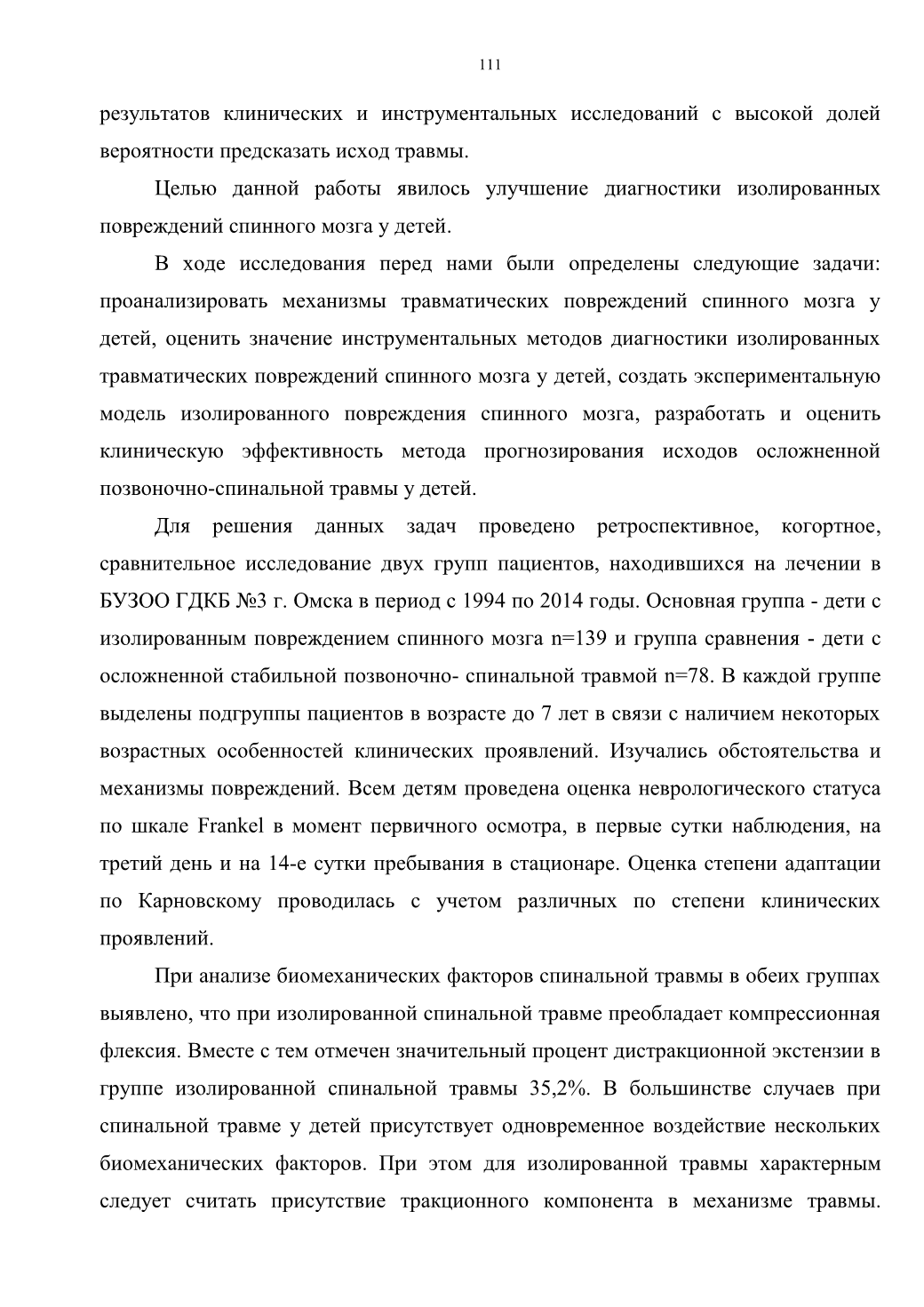 111

результатов клинических и инструментальных исследований с высокой долей вероятности предсказать исход травмы.

Целью данной работы явилось улучшение диагностики изолированных повреждений спинного мозга у детей.

В ходе исследования перед нами были определены следующие задачи: проанализировать механизмы травматических повреждений спинного мозга у детей, оценить значение инструментальных методов диагностики изолированных травматических повреждений спинного мозга у детей, создать экспериментальную модель изолированного повреждения спинного мозга, разработать и оценить клиническую эффективность метода прогнозирования исходов осложненной позвоночно-спинальной травмы у детей.

Для решения данных задач проведено ретроспективное, когортное, сравнительное исследование двух групп пациентов, находившихся на лечении в БУЗОО ГДКБ №3 г. Омска в период с 1994 по 2014 годы. Основная группа - дети с изолированным повреждением спинного мозга n=139 и группа сравнения - дети с осложненной стабильной позвоночно- спинальной травмой n=78. В каждой группе выделены подгруппы пациентов в возрасте до 7 лет в связи с наличием некоторых возрастных особенностей клинических проявлений. Изучались обстоятельства и механизмы повреждений. Всем детям проведена оценка неврологического статуса по шкале Frankel в момент первичного осмотра, в первые сутки наблюдения, на третий день и на 14-е сутки пребывания в стационаре. Оценка степени адаптации по Карновскому проводилась с учетом различных по степени клинических проявлений.

При анализе биомеханических факторов спинальной травмы в обеих группах выявлено, что при изолированной спинальной травме преобладает компрессионная флексия. Вместе с тем отмечен значительный процент дистракционной экстензии в группе изолированной спинальной травмы 35,2%. В большинстве случаев при спинальной травме у детей присутствует одновременное воздействие нескольких биомеханических факторов. При этом для изолированной травмы характерным следует считать присутствие тракционного компонента в механизме травмы.